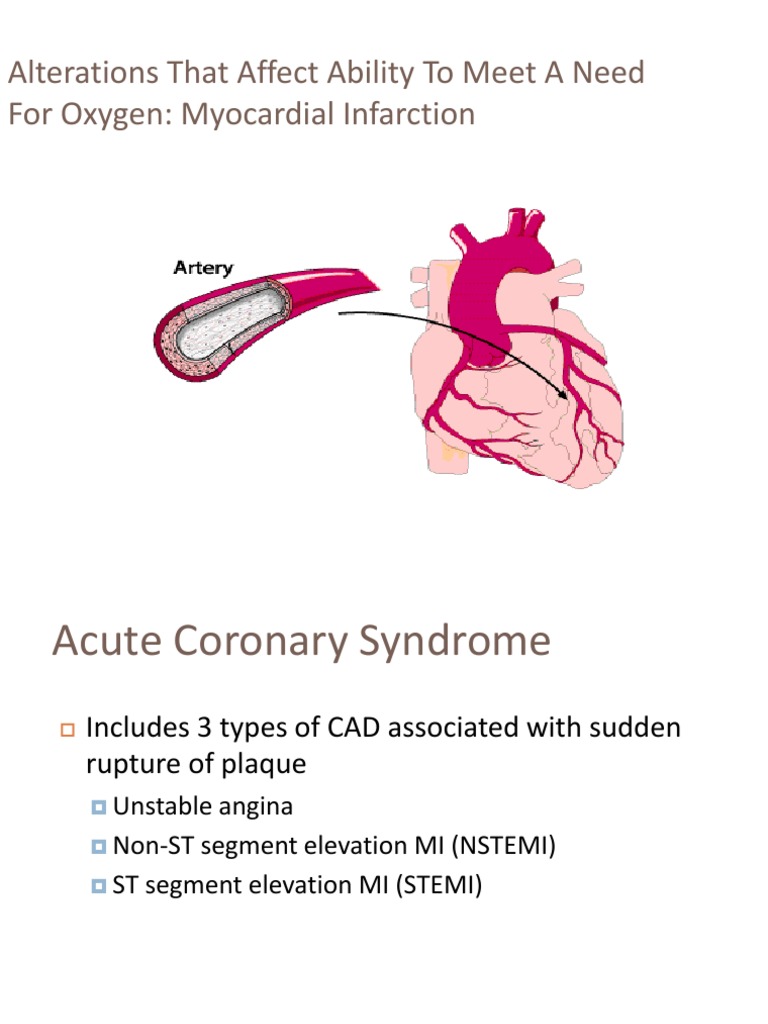 Alterations That Affect Ability To Meet A Need For Oxygen: Myocardial Infarction

Artery

Acute Coronary Syndrome

Includes 3 types of CAD associated with sudden rupture of plaque

Unstable angina

Non-ST segment elevation MI (NSTEMI)

ST segment elevation MI (STEMI)